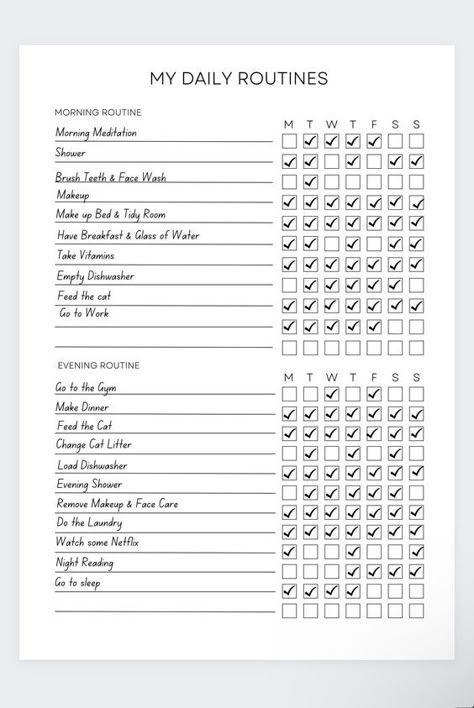 MY DAILY ROUTINES

MORNING ROUTINE

| | M | T | W | T | F | S | S |
|---|---|---|---|---|---|---|---|
| Morning Meditation | | ✓ | ✓ | ✓ | ✓ | | |
| Shower | ✓ | ✓ | | ✓ | | ✓ | ✓ |
| Brush Teeth & Face Wash | | ✓ | | | | | |
| Makeup | ✓ | ✓ | ✓ | ✓ | ✓ | ✓ | ✓ |
| Make up Bed & Tidy Room | ✓ | ✓ | ✓ | ✓ | ✓ | ✓ | ✓ |
| Have Breakfast & Glass of Water | ✓ | ✓ | | ✓ | | ✓ | ✓ |
| Take Vitamins | ✓ | ✓ | ✓ | ✓ | ✓ | ✓ | ✓ |
| Empty Dishwasher | | ✓ | ✓ | ✓ | ✓ | ✓ | |
| Feed the cat | ✓ | ✓ | ✓ | ✓ | ✓ | ✓ | ✓ |
| Go to Work | ✓ | ✓ | ✓ | ✓ | ✓ | | |
| | | | | | | | |

EVENING ROUTINE

| | M | T | W | T | F | S | S |
|---|---|---|---|---|---|---|---|
| Go to the Gym | | | ✓ | | ✓ | | |
| Make Dinner | ✓ | ✓ | ✓ | ✓ | ✓ | ✓ | ✓ |
| Feed the Cat | ✓ | ✓ | ✓ | ✓ | ✓ | ✓ | ✓ |
| Change Cat Litter | | ✓ | | ✓ | | ✓ | |
| Load Dishwasher | ✓ | ✓ | ✓ | ✓ | ✓ | ✓ | ✓ |
| Evening Shower | | ✓ | ✓ | ✓ | ✓ | ✓ | |
| Remove Makeup & Face Care | ✓ | ✓ | ✓ | ✓ | ✓ | ✓ | ✓ |
| Do the Laundry | ✓ | ✓ | ✓ | ✓ | ✓ | ✓ | ✓ |
| Watch some Netflix | ✓ | | | ✓ | | | ✓ |
| Night Reading | | | | ✓ | ✓ | ✓ | ✓ |
| Go to sleep | ✓ | ✓ | ✓ | ✓ | | | |
| | | | | | | | |